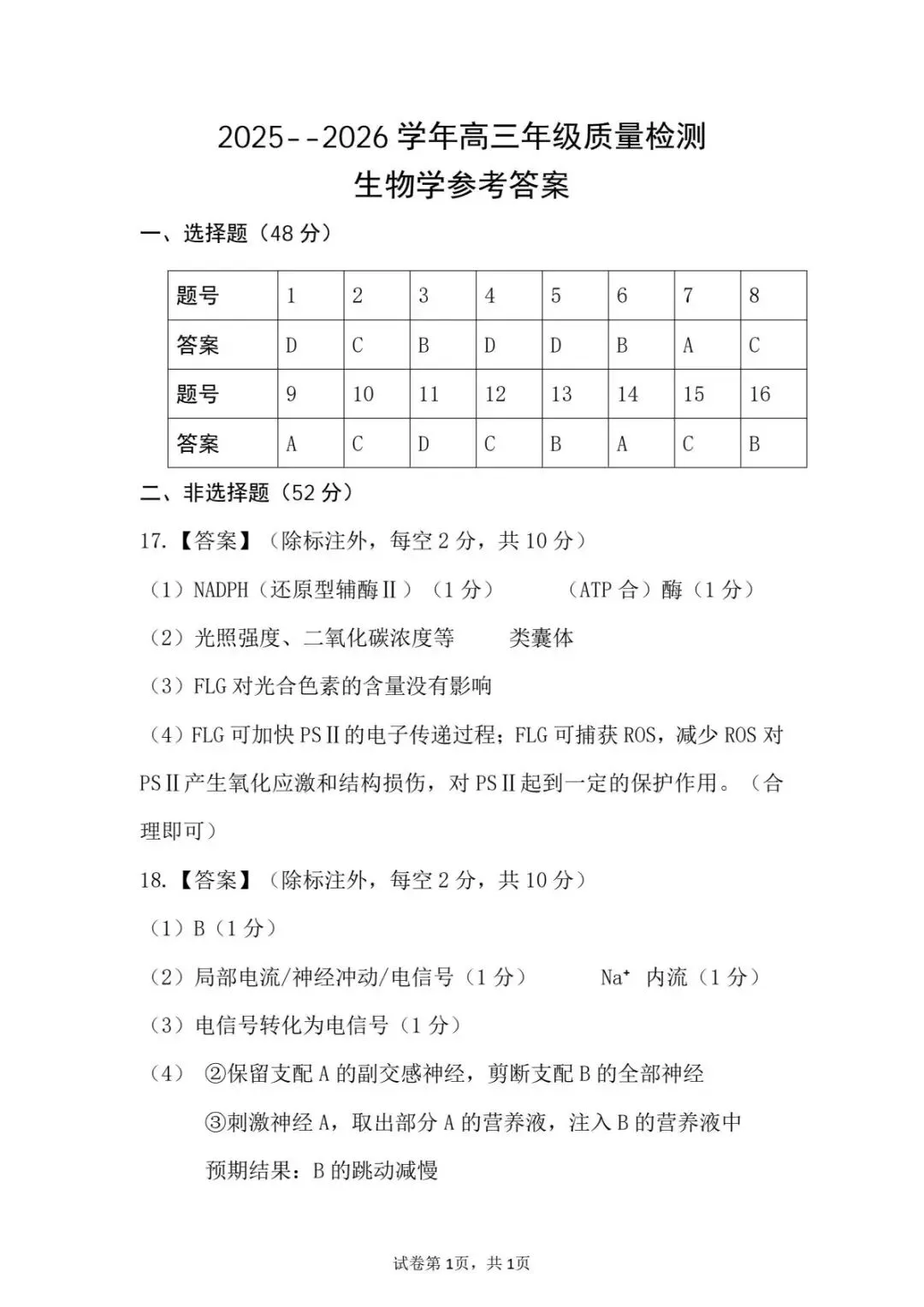 2025--2026 学年高三年级质量检测
生物学参考答案

一、选择题（48 分）

| 题号 | 1 | 2 | 3 | 4 | 5 | 6 | 7 | 8 |
|---|---|---|---|---|---|---|---|---|
| 答案 | D | C | B | D | D | B | A | C |
| 题号 | 9 | 10 | 11 | 12 | 13 | 14 | 15 | 16 |
| 答案 | A | C | D | C | B | A | C | B |

二、非选择题（52 分）

17.【答案】（除标注外，每空 2 分，共 10 分）

（1）NADPH（还原型辅酶Ⅱ）（1 分） （ATP 合）酶（1 分）

（2）光照强度、二氧化碳浓度等 类囊体

（3）FLG 对光合色素的含量没有影响

（4）FLG 可加快 PSⅡ的电子传递过程；FLG 可捕获 ROS，减少 ROS 对 PSⅡ产生氧化应激和结构损伤，对 PSⅡ起到一定的保护作用。（合理即可）

18.【答案】（除标注外，每空 2 分，共 10 分）

（1）B（1 分）

（2）局部电流/神经冲动/电信号（1 分） $Na^+$ 内流（1 分）

（3）电信号转化为电信号（1 分）

（4） ②保留支配 A 的副交感神经，剪断支配 B 的全部神经

③刺激神经 A，取出部分 A 的营养液，注入 B 的营养液中

预期结果：B 的跳动减慢

试卷第 1页，共 1页